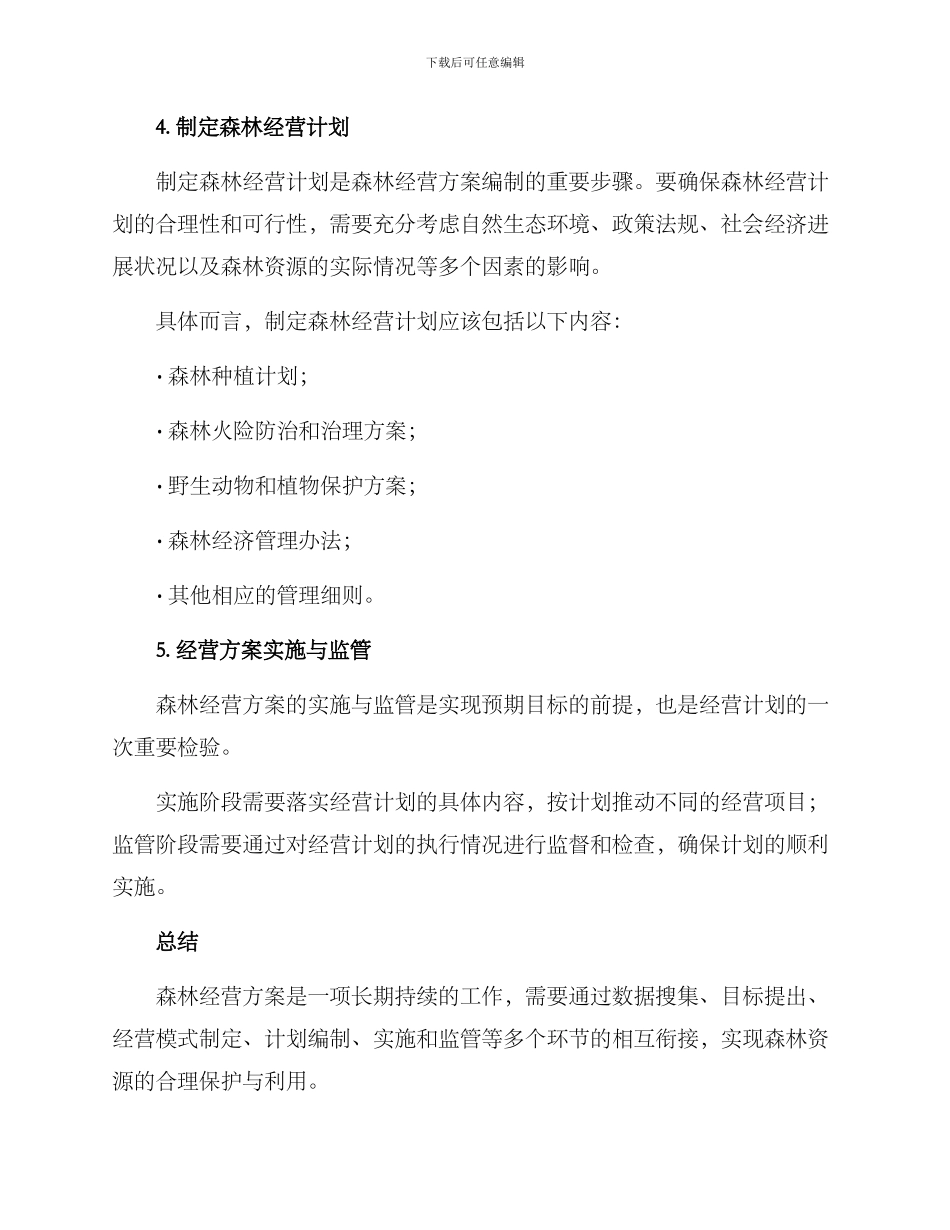 下载后可任意编辑

4. 制定森林经营计划

制定森林经营计划是森林经营方案编制的重要步骤。要确保森林经营计划的合理性和可行性，需要充分考虑自然生态环境、政策法规、社会经济进展状况以及森林资源的实际情况等多个因素的影响。

具体而言，制定森林经营计划应该包括以下内容：

· 森林种植计划；

· 森林火险防治和治理方案；

· 野生动物和植物保护方案；

· 森林经济管理办法；

· 其他相应的管理细则。

5. 经营方案实施与监管

森林经营方案的实施与监管是实现预期目标的前提，也是经营计划的一次重要检验。

实施阶段需要落实经营计划的具体内容，按计划推动不同的经营项目；监管阶段需要通过对经营计划的执行情况进行监督和检查，确保计划的顺利实施。

总结

森林经营方案是一项长期持续的工作，需要通过数据搜集、目标提出、经营模式制定、计划编制、实施和监管等多个环节的相互衔接，实现森林资源的合理保护与利用。